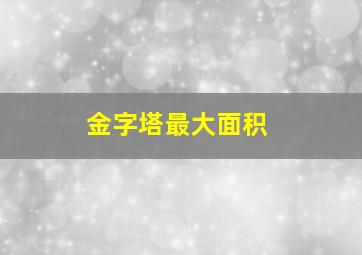 金字塔最大面积